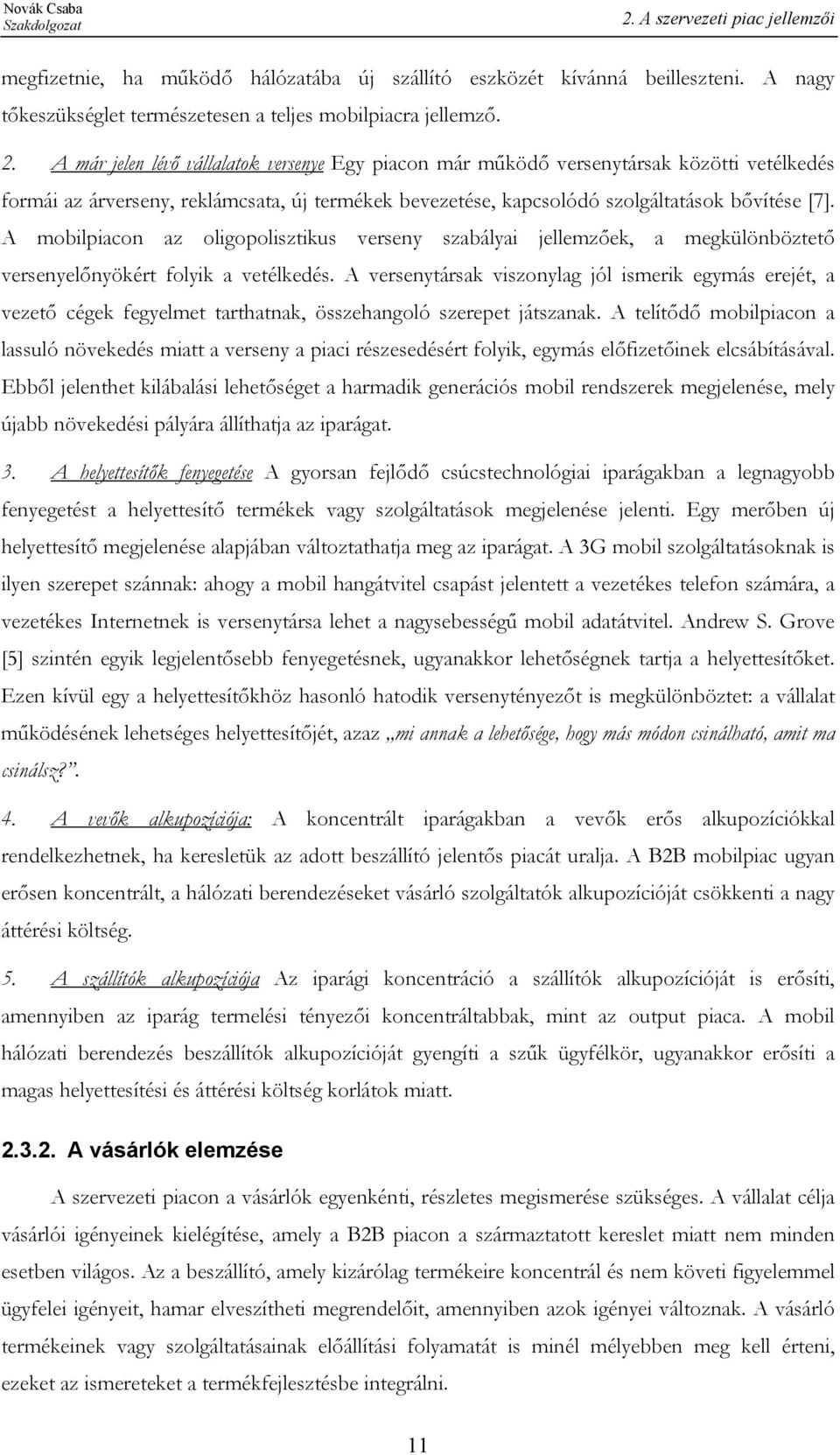 Novák Csaba
Szakdolgozat

2. A szervezeti piac jellemzői

megfizetnie, ha működő hálózatába új szállító eszközét kívánná beilleszteni. A nagy tőkeszükséglet természetesen a teljes mobilpiacra jellemző.

2. A már jelen lévő vállalatok versenye Egy piacon már működő versenytársak közötti vetélkedés formái az árverseny, reklámcsata, új termékek bevezetése, kapcsolódó szolgáltatások bővítése [7]. A mobilpiacon az oligopolisztikus verseny szabályai jellemzőek, a megkülönböztető versenyelőnyökért folyik a vetélkedés. A versenytársak viszonylag jól ismerik egymás erejét, a vezető cégek fegyelmet tarthatnak, összehangoló szerepet játszanak. A telítődő mobilpiacon a lassuló növekedés miatt a verseny a piaci részesedésért folyik, egymás előfizetőinek elcsábításával. Ebből jelenthet kilábalási lehetőséget a harmadik generációs mobil rendszerek megjelenése, mely újabb növekedési pályára állíthatja az iparágat.

3. A helyettesítők fenyegetése A gyorsan fejlődő csúcstechnológiai iparágakban a legnagyobb fenyegetést a helyettesítő termékek vagy szolgáltatások megjelenése jelenti. Egy merőben új helyettesítő megjelenése alapjában változtathatja meg az iparágat. A 3G mobil szolgáltatásoknak is ilyen szerepet szánnak: ahogy a mobil hangátvitel csapást jelentett a vezetékes telefon számára, a vezetékes Internetnek is versenytársa lehet a nagysebességű mobil adatátvitel. Andrew S. Grove [5] szintén egyik legjelentősebb fenyegetésnek, ugyanakkor lehetőségnek tartja a helyettesítőket. Ezen kívül egy a helyettesítőkhöz hasonló hatodik versenytényezőt is megkülönböztet: a vállalat működésének lehetséges helyettesítőjét, azaz „mi annak a lehetősége, hogy más módon csinálható, amit ma csinálsz?”.

4. A vevők alkupozíciója: A koncentrált iparágakban a vevők erős alkupozíciókkal rendelkezhetnek, ha keresletük az adott beszállító jelentős piacát uralja. A B2B mobilpiac ugyan erősen koncentrált, a hálózati berendezéseket vásárló szolgáltatók alkupozícióját csökkenti a nagy áttérési költség.

5. A szállítók alkupozíciója Az iparági koncentráció a szállítók alkupozícióját is erősíti, amennyiben az iparág termelési tényezői koncentráltabbak, mint az output piaca. A mobil hálózati berendezés beszállítók alkupozícióját gyengíti a szűk ügyfélkör, ugyanakkor erősíti a magas helyettesítési és áttérési költség korlátok miatt.

2.3.2. A vásárlók elemzése

A szervezeti piacon a vásárlók egyenkénti, részletes megismerése szükséges. A vállalat célja vásárlói igényeinek kielégítése, amely a B2B piacon a származtatott kereslet miatt nem minden esetben világos. Az a beszállító, amely kizárólag termékeire koncentrál és nem követi figyelemmel ügyfelei igényeit, hamar elveszítheti megrendelőit, amennyiben azok igényei változnak. A vásárló termékeinek vagy szolgáltatásainak előállítási folyamatát is minél mélyebben meg kell érteni, ezeket az ismereteket a termékfejlesztésbe integrálni.

11